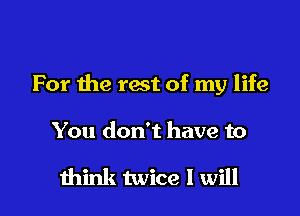 For the rest of my life

You don't have to

think twice I will